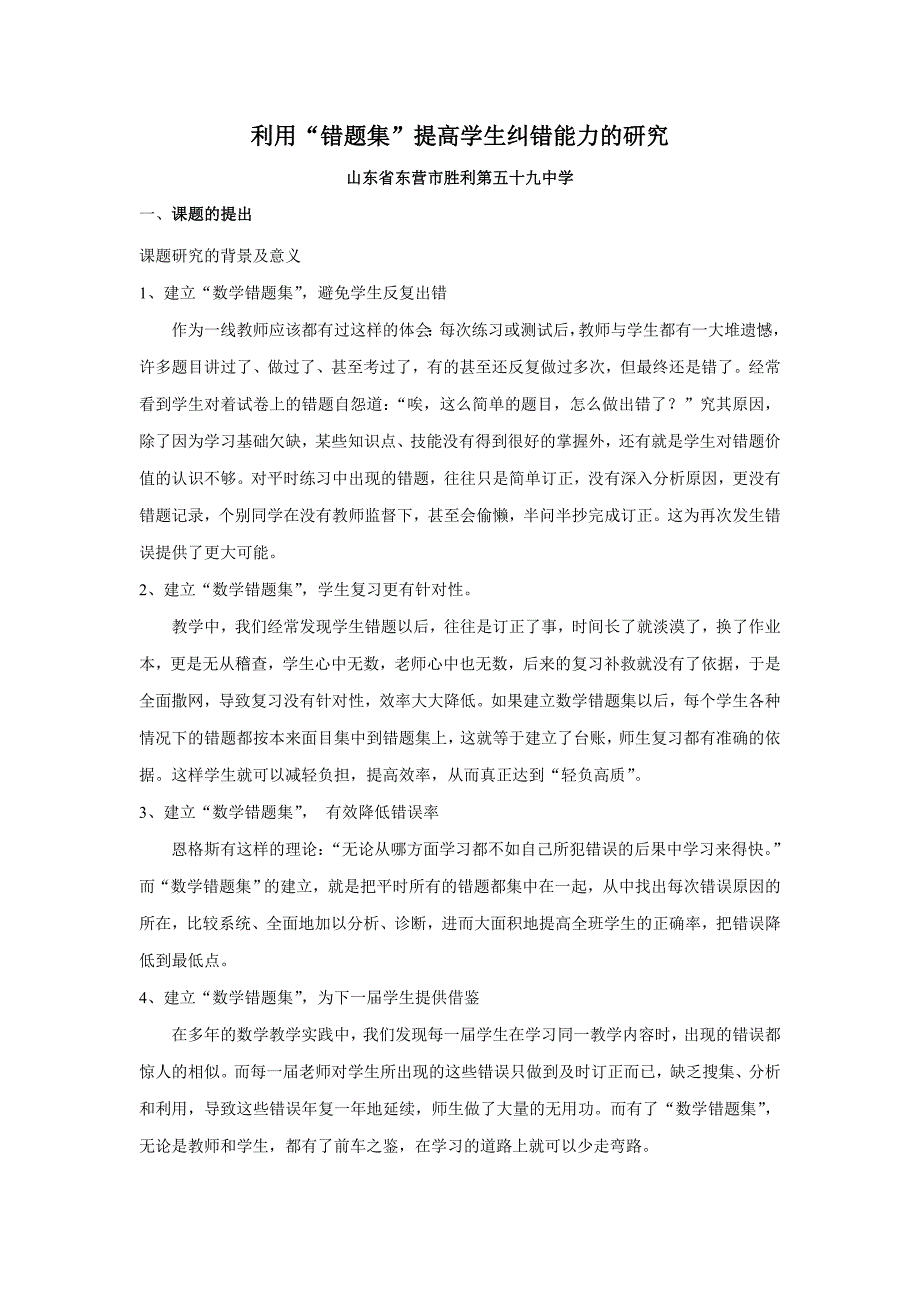 利用“错题集”提高学生纠错能力的研究

山东省东营市胜利第五十九中学

一、课题的提出

课题研究的背景及意义

1、建立“数学错题集”，避免学生反复出错

作为一线教师应该都有过这样的体会:每次练习或测试后，教师与学生都有一大堆遗憾，许多题目讲过了、做过了、甚至考过了，有的甚至还反复做过多次，但最终还是错了。经常看到学生对着试卷上的错题自怨道:“唉，这么简单的题目，怎么做出错了？”究其原因，除了因为学习基础欠缺，某些知识点、技能没有得到很好的掌握外，还有就是学生对错题价值的认识不够。对平时练习中出现的错题，往往只是简单订正，没有深入分析原因，更没有错题记录，个别同学在没有教师监督下，甚至会偷懒，半问半抄完成订正。这为再次发生错误提供了更大可能。

2、建立“数学错题集”，学生复习更有针对性。

教学中，我们经常发现学生错题以后，往往是订正了事，时间长了就淡漠了，换了作业本，更是无从稽查，学生心中无数，老师心中也无数，后来的复习补救就没有了依据，于是全面撒网，导致复习没有针对性，效率大大降低。如果建立数学错题集以后，每个学生各种情况下的错题都按本来面目集中到错题集上，这就等于建立了台账，师生复习都有准确的依据。这样学生就可以减轻负担，提高效率，从而真正达到“轻负高质”。

3、建立“数学错题集”， 有效降低错误率

恩格斯有这样的理论:“无论从哪方面学习都不如自己所犯错误的后果中学习来得快。”而“数学错题集”的建立，就是把平时所有的错题都集中在一起，从中找出每次错误原因的所在，比较系统、全面地加以分析、诊断，进而大面积地提高全班学生的正确率，把错误降低到最低点。

4、建立“数学错题集”，为下一届学生提供借鉴

在多年的数学教学实践中，我们发现每一届学生在学习同一教学内容时，出现的错误都惊人的相似。而每一届老师对学生所出现的这些错误只做到及时订正而已，缺乏搜集、分析和利用，导致这些错误年复一年地延续，师生做了大量的无用功。而有了“数学错题集”，无论是教师和学生，都有了前车之鉴，在学习的道路上就可以少走弯路。